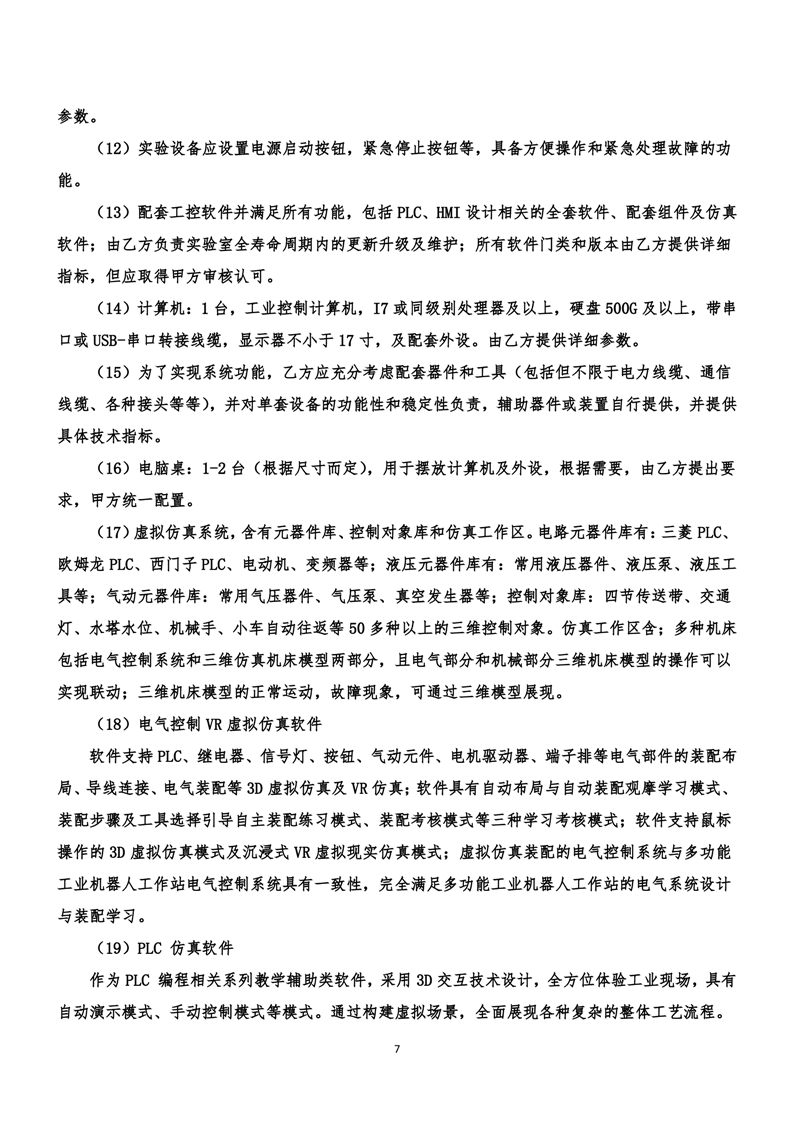 参数。

（12）实验设备应设置电源启动按钮，紧急停止按钮等，具备方便操作和紧急处理故障的功能。

（13）配套工控软件并满足所有功能，包括 PLC、HMI 设计相关的全套软件、配套组件及仿真软件；由乙方负责实验室全寿命周期内的更新升级及维护；所有软件门类和版本由乙方提供详细指标，但应取得甲方审核认可。

（14）计算机：1 台，工业控制计算机，I7 或同级别处理器及以上，硬盘 500G 及以上，带串口或 USB-串口转接线缆，显示器不小于 17 寸，及配套外设。由乙方提供详细参数。

（15）为了实现系统功能，乙方应充分考虑配套器件和工具（包括但不限于电力线缆、通信线缆、各种接头等等），并对单套设备的功能性和稳定性负责，辅助器件或装置自行提供，并提供具体技术指标。

（16）电脑桌：1-2 台（根据尺寸而定），用于摆放计算机及外设，根据需要，由乙方提出要求，甲方统一配置。

（17）虚拟仿真系统，含有元器件库、控制对象库和仿真工作区。电路元器件库有：三菱 PLC、欧姆龙 PLC、西门子 PLC、电动机、变频器等；液压元器件库有：常用液压器件、液压泵、液压工具等；气动元器件库：常用气压器件、气压泵、真空发生器等；控制对象库：四节传送带、交通灯、水塔水位、机械手、小车自动往返等 50 多种以上的三维控制对象。仿真工作区含；多种机床包括电气控制系统和三维仿真机床模型两部分，且电气部分和机械部分三维机床模型的操作可以实现联动；三维机床模型的正常运动，故障现象，可通过三维模型展现。

（18）电气控制 VR 虚拟仿真软件

软件支持 PLC、继电器、信号灯、按钮、气动元件、电机驱动器、端子排等电气部件的装配布局、导线连接、电气装配等 3D 虚拟仿真及 VR 仿真；软件具有自动布局与自动装配观摩学习模式、装配步骤及工具选择引导自主装配练习模式、装配考核模式等三种学习考核模式；软件支持鼠标操作的 3D 虚拟仿真模式及沉浸式 VR 虚拟现实仿真模式；虚拟仿真装配的电气控制系统与多功能工业机器人工作站电气控制系统具有一致性，完全满足多功能工业机器人工作站的电气系统设计与装配学习。

（19）PLC 仿真软件

作为 PLC 编程相关系列教学辅助类软件，采用 3D 交互技术设计，全方位体验工业现场，具有自动演示模式、手动控制模式等模式。通过构建虚拟场景，全面展现各种复杂的整体工艺流程。

7